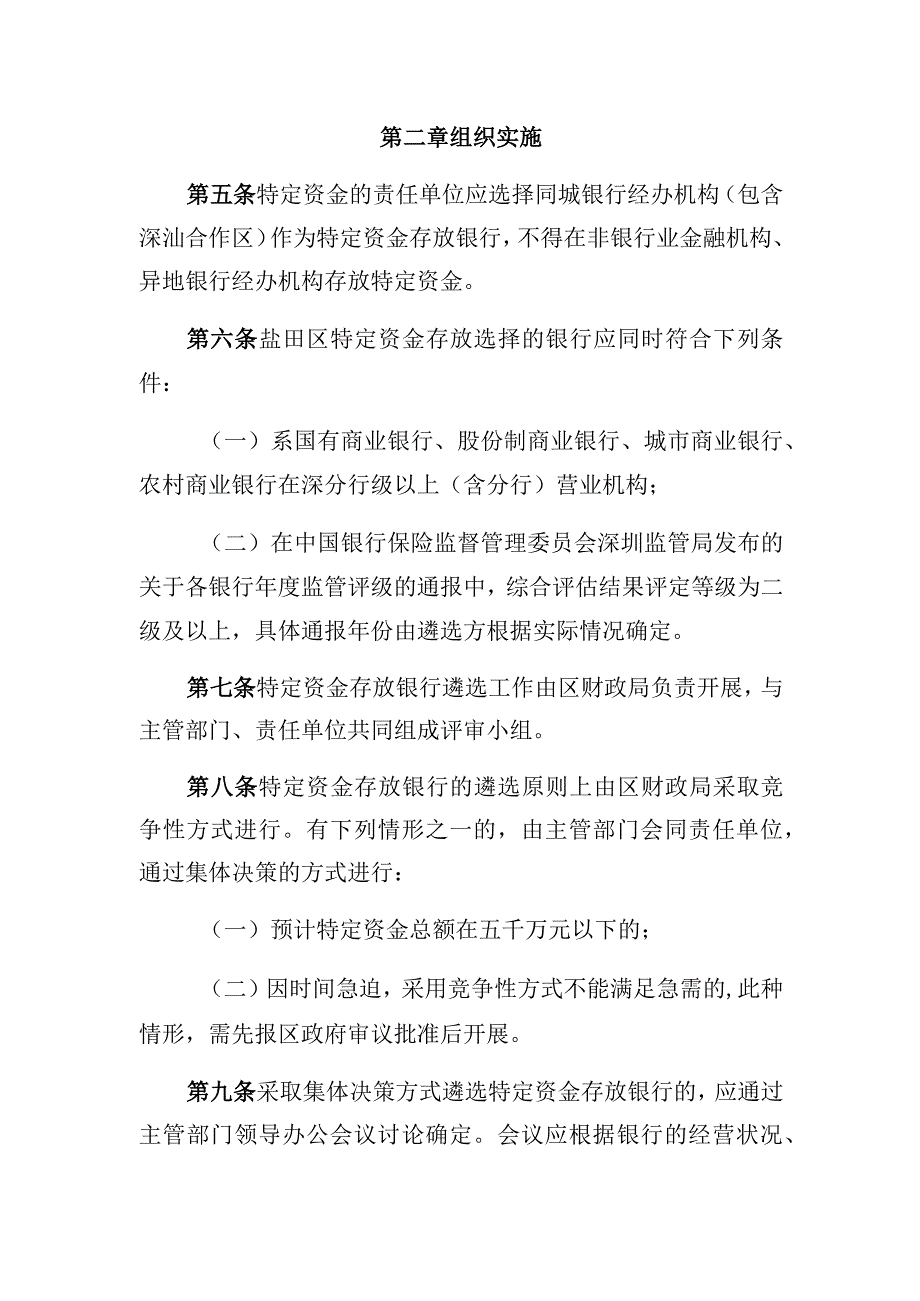 第二章组织实施

第五条特定资金的责任单位应选择同城银行经办机构（包含深汕合作区）作为特定资金存放银行，不得在非银行业金融机构、异地银行经办机构存放特定资金。

第六条盐田区特定资金存放选择的银行应同时符合下列条件：

（一）系国有商业银行、股份制商业银行、城市商业银行、农村商业银行在深分行级以上（含分行）营业机构；

（二）在中国银行保险监督管理委员会深圳监管局发布的关于各银行年度监管评级的通报中，综合评估结果评定等级为二级及以上，具体通报年份由遴选方根据实际情况确定。

第七条特定资金存放银行遴选工作由区财政局负责开展，与主管部门、责任单位共同组成评审小组。

第八条特定资金存放银行的遴选原则上由区财政局采取竞争性方式进行。有下列情形之一的，由主管部门会同责任单位，通过集体决策的方式进行：

（一）预计特定资金总额在五千万元以下的；

（二）因时间急迫，采用竞争性方式不能满足急需的,此种情形，需先报区政府审议批准后开展。

第九条采取集体决策方式遴选特定资金存放银行的，应通过主管部门领导办公会议讨论确定。会议应根据银行的经营状况、